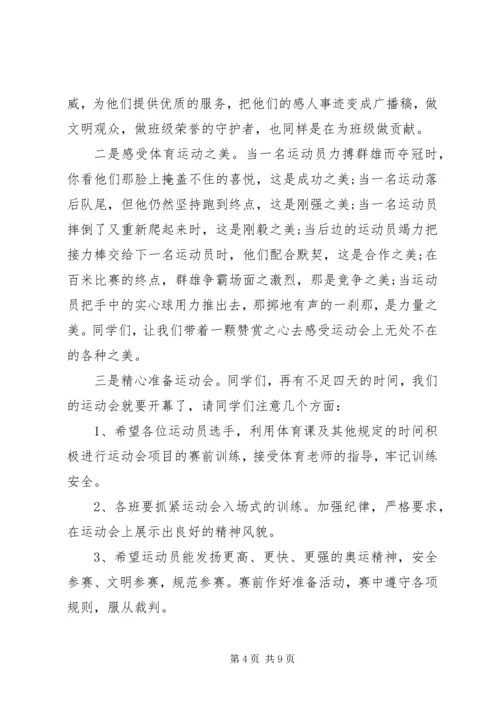 威，为他们提供优质的服务，把他们的感人事迹变成广播稿，做文明观众，做班级荣誉的守护者，也同样是在为班级做贡献。

二是感受体育运动之美。当一名运动员力搏群雄而夺冠时，你看他们那脸上掩盖不住的喜悦，这是成功之美；当一名运动落后队尾，但他仍然坚持跑到终点，这是刚强之美；当一名运动员摔倒了又重新爬起来时，这是刚毅之美；当后边的运动员竭力把接力棒交给下一名运动员时，他们配合默契，这是合作之美；在百米比赛的终点，群雄争霸场面之激烈，那是竞争之美；当运动员把手中的实心球用力推出去，那掷地有声的一刹那，是力量之美。同学们，让我们带着一颗赞赏之心去感受运动会上无处不在的各种之美。

三是精心准备运动会。同学们，再有不足四天的时间，我们的运动会就要开幕了，请同学们注意几个方面：

1、希望各位运动员选手，利用体育课及其他规定的时间积极进行运动会项目的赛前训练，接受体育老师的指导，牢记训练安全。

2、各班要抓紧运动会入场式的训练。加强纪律，严格要求，在运动会上展示出良好的精神风貌。

3、希望运动员能发扬更高、更快、更强的奥运精神，安全参赛、文明参赛，规范参赛。赛前作好准备活动，赛中遵守各项规则，服从裁判。

第 4 页 共 9 页